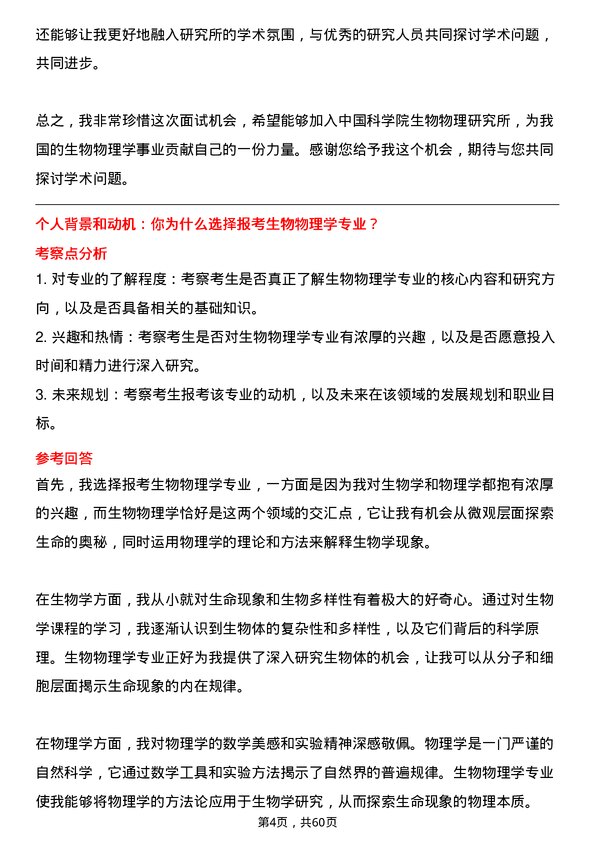 还能够让我更好地融入研究所的学术氛围，与优秀的研究人员共同探讨学术问题，共同进步。

总之，我非常珍惜这次面试机会，希望能够加入中国科学院生物物理研究所，为我国的生物物理学事业贡献自己的一份力量。感谢您给予我这个机会，期待与您共同探讨学术问题。

个人背景和动机：你为什么选择报考生物物理学专业？

考察点分析

1. 对专业的了解程度：考察考生是否真正了解生物物理学专业的核心内容和研究方向，以及是否具备相关的基础知识。

2. 兴趣和热情：考察考生是否对生物物理学专业有浓厚的兴趣，以及是否愿意投入时间和精力进行深入研究。

3. 未来规划：考察考生报考该专业的动机，以及未来在该领域的发展规划和职业目标。

参考回答

首先，我选择报考生物物理学专业，一方面是因为我对生物学和物理学都抱有浓厚的兴趣，而生物物理学恰好是这两个领域的交汇点，它让我有机会从微观层面探索生命的奥秘，同时运用物理学的理论和方法来解释生物学现象。

在生物学方面，我从小就对生命现象和生物多样性有着极大的好奇心。通过对生物学课程的学习，我逐渐认识到生物体的复杂性和多样性，以及它们背后的科学原理。生物物理学专业正好为我提供了深入研究生物体的机会，让我可以从分子和细胞层面揭示生命现象的内在规律。

在物理学方面，我对物理学的数学美感和实验精神深感敬佩。物理学是一门严谨的自然科学，它通过数学工具和实验方法揭示了自然界的普遍规律。生物物理学专业使我能够将物理学的方法论应用于生物学研究，从而探索生命现象的物理本质。

第4页，共60页